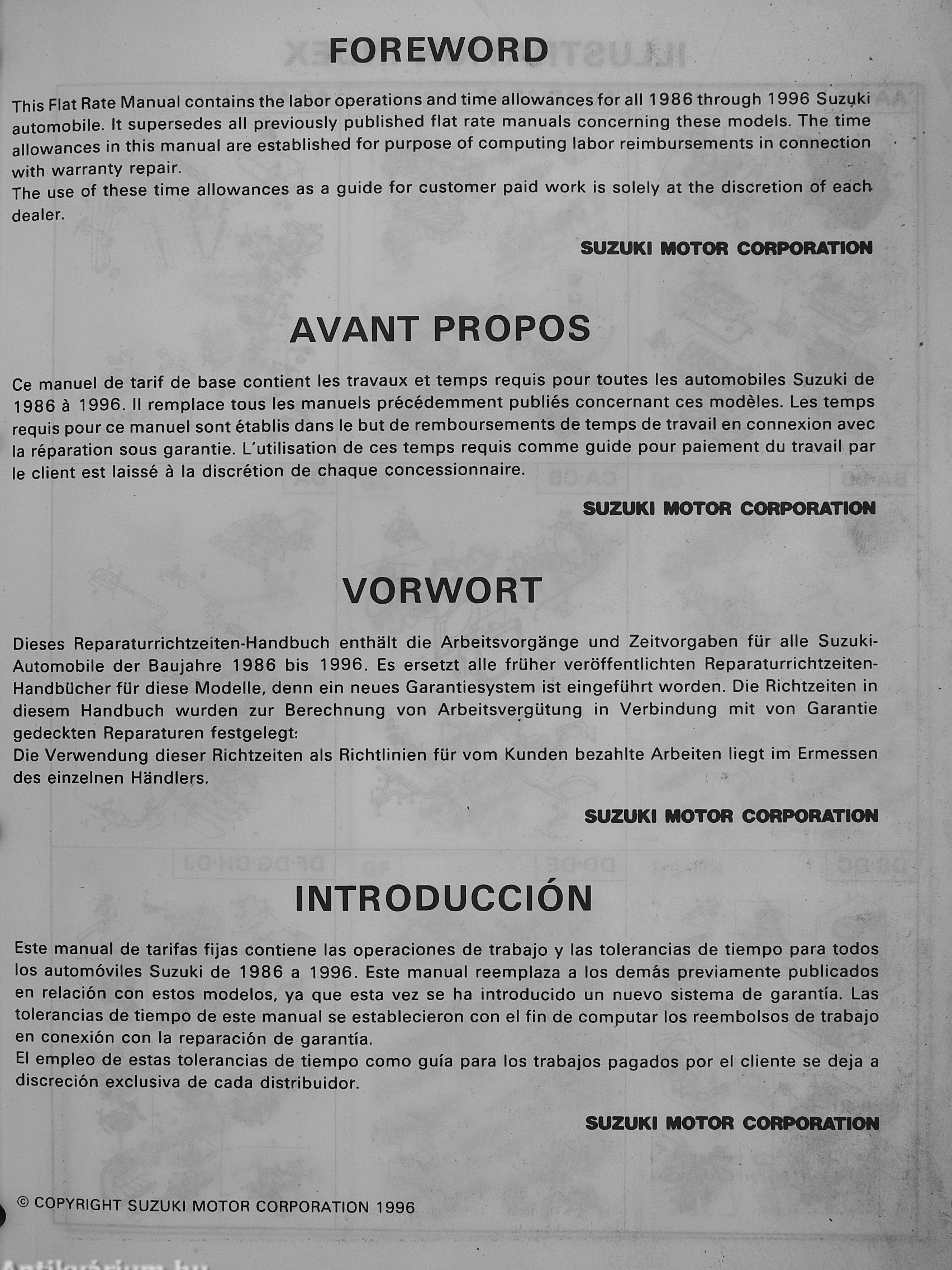 FOREWORD

This Flat Rate Manual contains the labor operations and time allowances for all 1986 through 1996 Suzuki automobile. It supersedes all previously published flat rate manuals concerning these models. The time allowances in this manual are established for purpose of computing labor reimbursements in connection with warranty repair.
The use of these time allowances as a guide for customer paid work is solely at the discretion of each dealer.

SUZUKI MOTOR CORPORATION

AVANT PROPOS

Ce manuel de tarif de base contient les travaux et temps requis pour toutes les automobiles Suzuki de 1986 à 1996. Il remplace tous les manuels précédemment publiés concernant ces modèles. Les temps requis pour ce manuel sont établis dans le but de remboursements de temps de travail en connexion avec la réparation sous garantie. L'utilisation de ces temps requis comme guide pour paiement du travail par le client est laissé à la discrétion de chaque concessionnaire.

SUZUKI MOTOR CORPORATION

VORWORT

Dieses Reparaturrichtzeiten-Handbuch enthält die Arbeitsvorgänge und Zeitvorgaben für alle Suzuki-Automobile der Baujahre 1986 bis 1996. Es ersetzt alle früher veröffentlichten Reparaturrichtzeiten-Handbücher für diese Modelle, denn ein neues Garantiesystem ist eingeführt worden. Die Richtzeiten in diesem Handbuch wurden zur Berechnung von Arbeitsvergütung in Verbindung mit von Garantie gedeckten Reparaturen festgelegt:
Die Verwendung dieser Richtzeiten als Richtlinien für vom Kunden bezahlte Arbeiten liegt im Ermessen des einzelnen Händlers.

SUZUKI MOTOR CORPORATION

INTRODUCCIÓN

Este manual de tarifas fijas contiene las operaciones de trabajo y las tolerancias de tiempo para todos los automóviles Suzuki de 1986 a 1996. Este manual reemplaza a los demás previamente publicados en relación con estos modelos, ya que esta vez se ha introducido un nuevo sistema de garantía. Las tolerancias de tiempo de este manual se establecieron con el fin de computar los reembolsos de trabajo en conexión con la reparación de garantía.
El empleo de estas tolerancias de tiempo como guía para los trabajos pagados por el cliente se deja a discreción exclusiva de cada distribuidor.

SUZUKI MOTOR CORPORATION

© COPYRIGHT SUZUKI MOTOR CORPORATION 1996

Antikvárium.hu